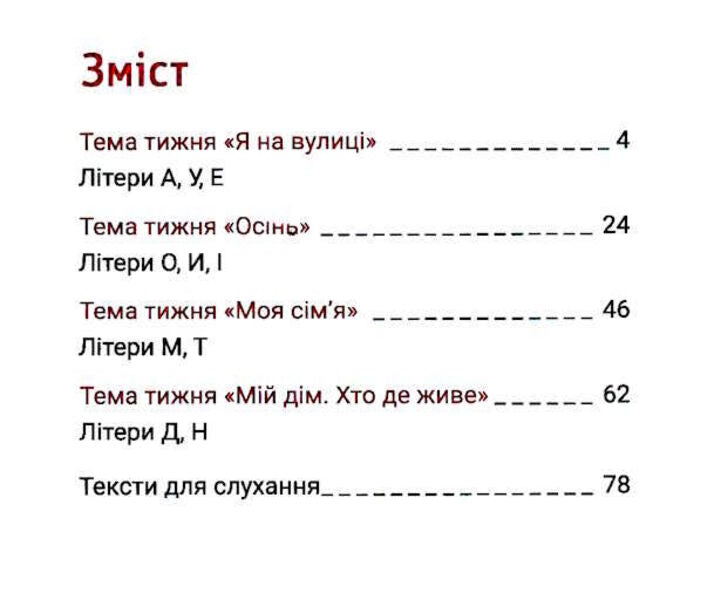 Зміст

Тема тижня «Я на вулиці» 4
Літери А, У, Е

Тема тижня «Осінь» 24
Літери О, И, І

Тема тижня «Моя сім'я» 46
Літери М, Т

Тема тижня «Мій дім. Хто де живе» 62
Літери Д, Н

Тексти для слухання 78